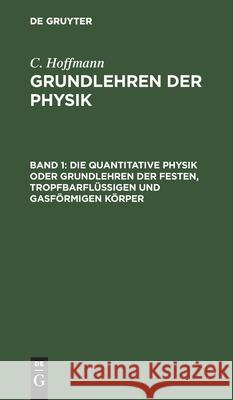 DE GRUYTER

C. Hoffmann
GRUNDLEHREN DER PHYSIK

BAND 1: DIE QUANTITATIVE PHYSIK ODER GRUNDLEHREN DER FESTEN, TROPFBARFLÜSSIGEN UND GASFÖRMIGEN KÖRPER

DE G

Kraina Książek